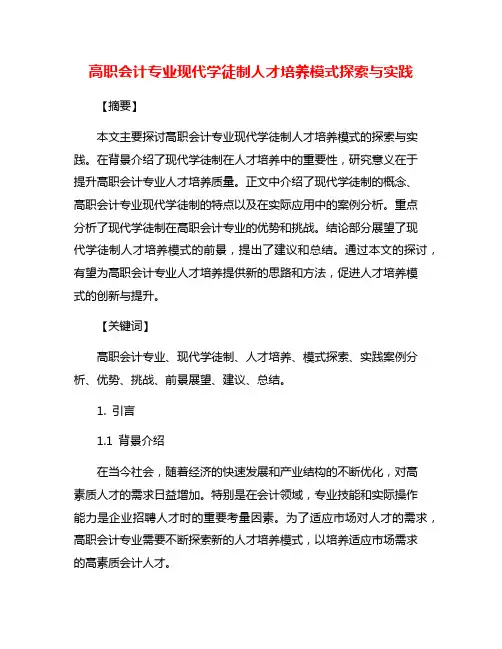 高职会计专业现代学徒制人才培养模式探索与实践

【摘要】

本文主要探讨高职会计专业现代学徒制人才培养模式的探索与实践。在背景介绍了现代学徒制在人才培养中的重要性，研究意义在于提升高职会计专业人才培养质量。正文中介绍了现代学徒制的概念、高职会计专业现代学徒制的特点以及在实际应用中的案例分析。重点分析了现代学徒制在高职会计专业的优势和挑战。结论部分展望了现代学徒制人才培养模式的前景，提出了建议和总结。通过本文的探讨，有望为高职会计专业人才培养提供新的思路和方法，促进人才培养模式的创新与提升。

【关键词】

高职会计专业、现代学徒制、人才培养、模式探索、实践案例分析、优势、挑战、前景展望、建议、总结。

1. 引言

1.1 背景介绍

在当今社会，随着经济的快速发展和产业结构的不断优化，对高素质人才的需求日益增加。特别是在会计领域，专业技能和实际操作能力是企业招聘人才时的重要考量因素。为了适应市场对人才的需求，高职会计专业需要不断探索新的人才培养模式，以培养适应市场需求的高素质会计人才。